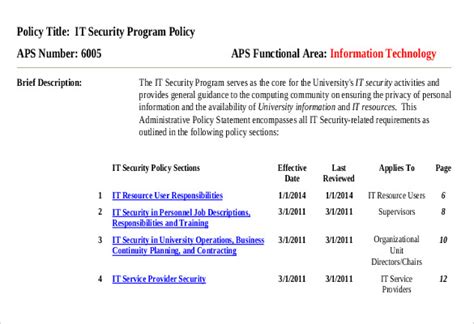 Policy Title: IT Security Program Policy

APS Number: 6005

APS Functional Area: Information Technology

Brief Description:

The IT Security Program serves as the core for the University's IT security activities and provides general guidance to the computing community on ensuring the privacy of personal information and the availability of University information and IT resources. This Administrative Policy Statement encompasses all IT Security-related requirements as outlined in the following policy sections:

| | IT Security Policy Sections | Effective Date | Last Reviewed | Applies To | Page |
|---|---|---|---|---|---|
| 1 | IT Resource User Responsibilities | 1/1/2014 | 1/1/2014 | IT Resource Users | 6 |
| 2 | IT Security in Personnel Job Descriptions, Responsibilities and Training | 3/1/2011 | 3/1/2011 | Supervisors | 8 |
| 3 | IT Security in University Operations, Business Continuity Planning, and Contracting | 3/1/2011 | 3/1/2011 | Organizational Unit Directors/Chairs | 10 |
| 4 | IT Service Provider Security | 3/1/2011 | 3/1/2011 | IT Service Providers | 12 |